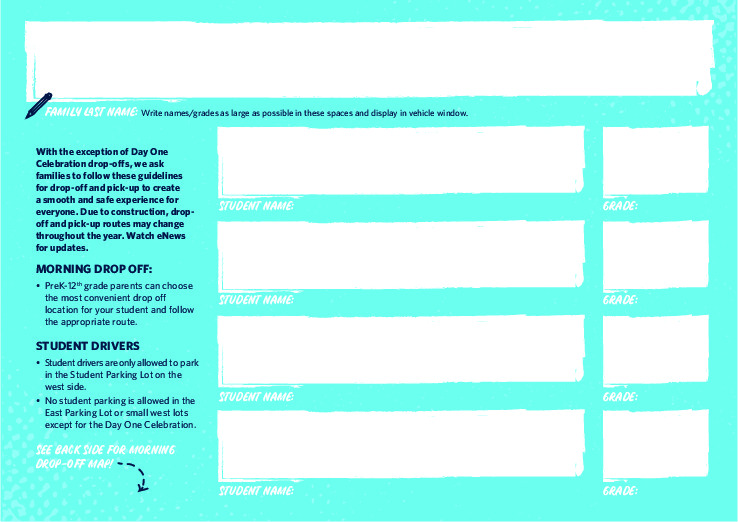 FAMILY LAST NAME: Write names/grades as large as possible in these spaces and display in vehicle window.

With the exception of Day One Celebration drop-offs, we ask families to follow these guidelines for drop-off and pick-up to create a smooth and safe experience for everyone. Due to construction, drop-off and pick-up routes may change throughout the year. Watch eNews for updates.

MORNING DROP OFF:

• PreK-12$^{th}$ grade parents can choose the most convenient drop off location for your student and follow the appropriate route.

STUDENT DRIVERS

• Student drivers are only allowed to park in the Student Parking Lot on the west side.
• No student parking is allowed in the East Parking Lot or small west lots except for the Day One Celebration.

SEE BACK SIDE FOR MORNING DROP-OFF MAP!

STUDENT NAME: GRADE:

STUDENT NAME: GRADE:

STUDENT NAME: GRADE:

STUDENT NAME: GRADE: